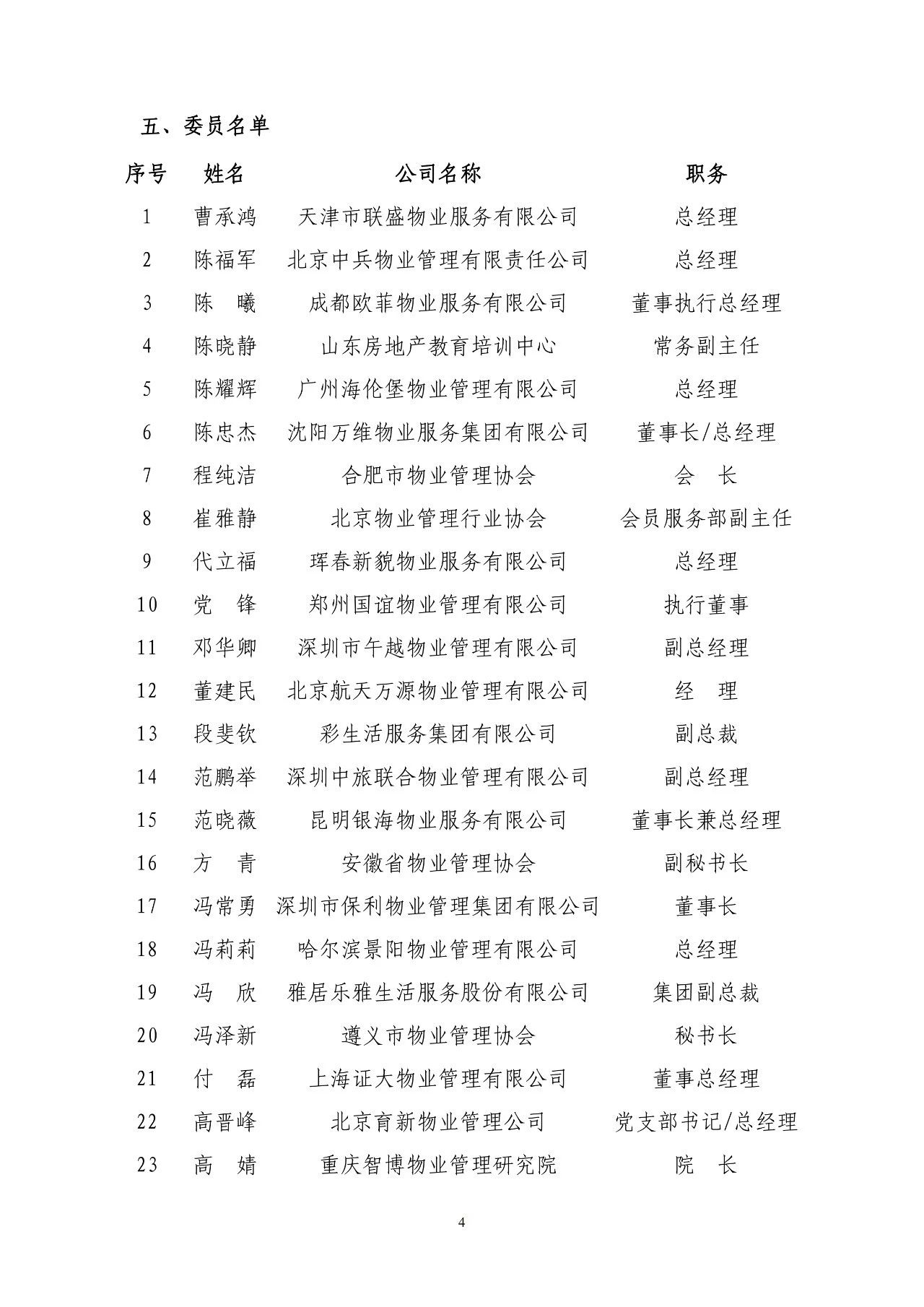 五、委员名单

| 序号 | 姓名 | 公司名称 | 职务 |
|---|---|---|---|
| 1 | 曹承鸿 | 天津市联盛物业服务有限公司 | 总经理 |
| 2 | 陈福军 | 北京中兵物业管理有限责任公司 | 总经理 |
| 3 | 陈　曦 | 成都欧菲物业服务有限公司 | 董事执行总经理 |
| 4 | 陈晓静 | 山东房地产教育培训中心 | 常务副主任 |
| 5 | 陈耀辉 | 广州海伦堡物业管理有限公司 | 总经理 |
| 6 | 陈忠杰 | 沈阳万维物业服务集团有限公司 | 董事长/总经理 |
| 7 | 程纯洁 | 合肥市物业管理协会 | 会　长 |
| 8 | 崔雅静 | 北京物业管理行业协会 | 会员服务部副主任 |
| 9 | 代立福 | 珲春新貌物业服务有限公司 | 总经理 |
| 10 | 党　锋 | 郑州国谊物业管理有限公司 | 执行董事 |
| 11 | 邓华卿 | 深圳市午越物业管理有限公司 | 副总经理 |
| 12 | 董建民 | 北京航天万源物业管理有限公司 | 经　理 |
| 13 | 段斐钦 | 彩生活服务集团有限公司 | 副总裁 |
| 14 | 范鹏举 | 深圳中旅联合物业管理有限公司 | 副总经理 |
| 15 | 范晓薇 | 昆明银海物业服务有限公司 | 董事长兼总经理 |
| 16 | 方　青 | 安徽省物业管理协会 | 副秘书长 |
| 17 | 冯常勇 | 深圳市保利物业管理集团有限公司 | 董事长 |
| 18 | 冯莉莉 | 哈尔滨景阳物业管理有限公司 | 总经理 |
| 19 | 冯　欣 | 雅居乐雅生活服务股份有限公司 | 集团副总裁 |
| 20 | 冯泽新 | 遵义市物业管理协会 | 秘书长 |
| 21 | 付　磊 | 上海证大物业管理有限公司 | 董事总经理 |
| 22 | 高晋峰 | 北京育新物业管理公司 | 党支部书记/总经理 |
| 23 | 高　婧 | 重庆智博物业管理研究院 | 院　长 |

4